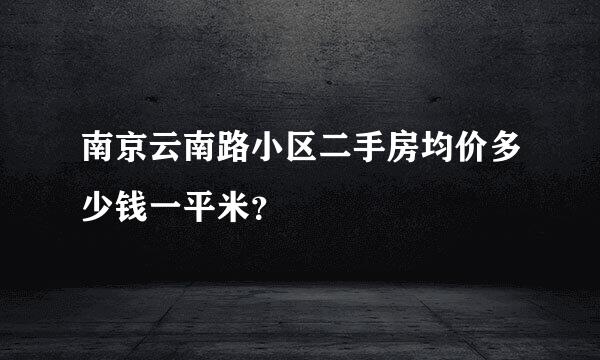 南京云南路小区二手房均价多少钱一平米?